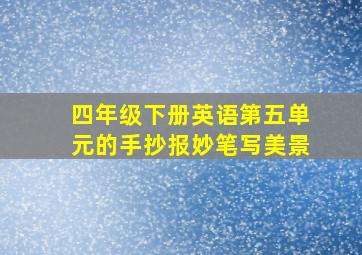 四年级下册英语第五单元的手抄报妙笔写美景